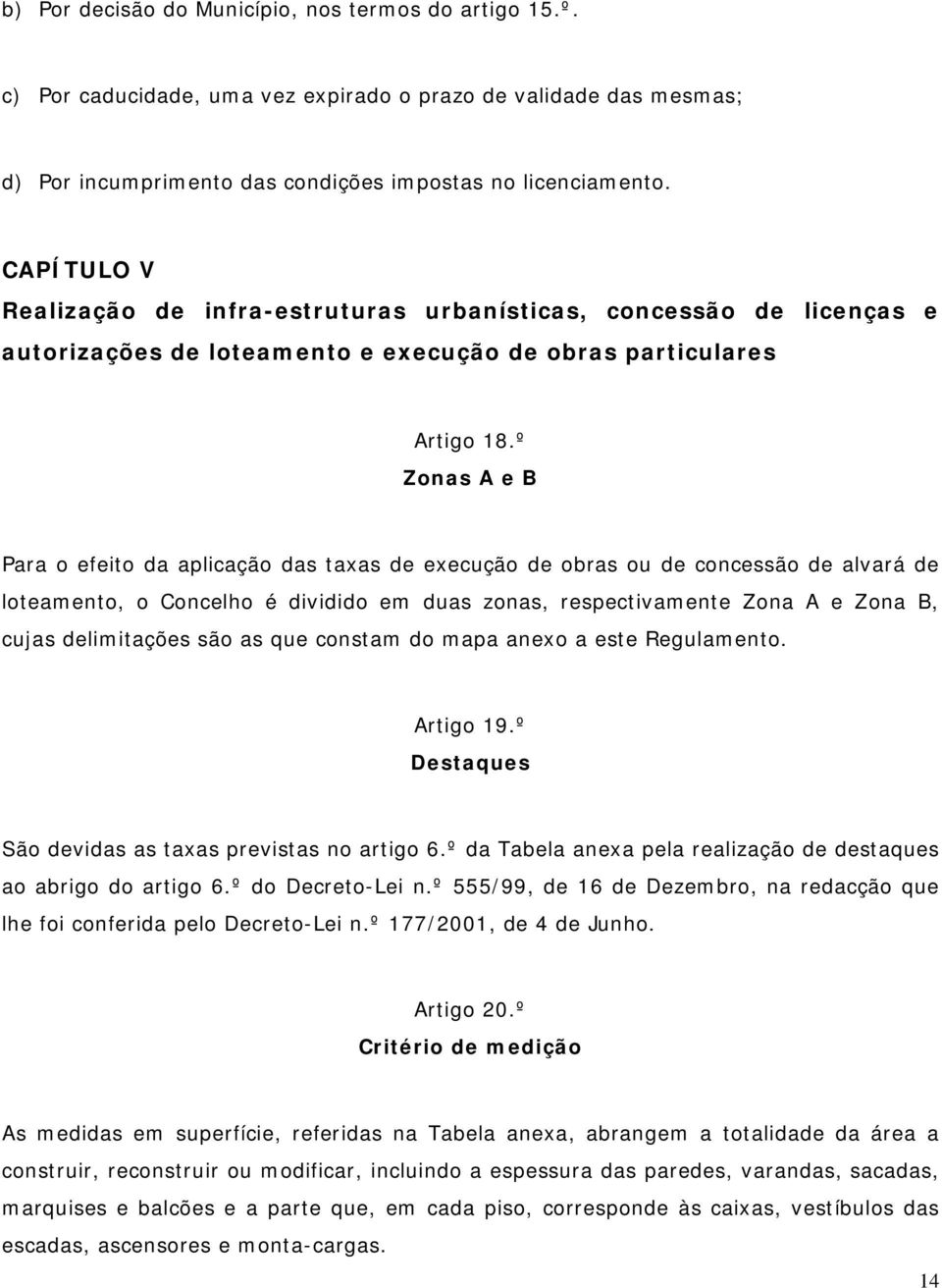 b) Por decisão do Município, nos termos do artigo 15.º.

c) Por caducidade, uma vez expirado o prazo de validade das mesmas;

d) Por incumprimento das condições impostas no licenciamento.

CAPÍTULO V
Realização de infra-estruturas urbanísticas, concessão de licenças e autorizações de loteamento e execução de obras particulares

Artigo 18.º
Zonas A e B

Para o efeito da aplicação das taxas de execução de obras ou de concessão de alvará de loteamento, o Concelho é dividido em duas zonas, respectivamente Zona A e Zona B, cujas delimitações são as que constam do mapa anexo a este Regulamento.

Artigo 19.º
Destaques

São devidas as taxas previstas no artigo 6.º da Tabela anexa pela realização de destaques ao abrigo do artigo 6.º do Decreto-Lei n.º 555/99, de 16 de Dezembro, na redacção que lhe foi conferida pelo Decreto-Lei n.º 177/2001, de 4 de Junho.

Artigo 20.º
Critério de medição

As medidas em superfície, referidas na Tabela anexa, abrangem a totalidade da área a construir, reconstruir ou modificar, incluindo a espessura das paredes, varandas, sacadas, marquises e balcões e a parte que, em cada piso, corresponde às caixas, vestíbulos das escadas, ascensores e monta-cargas.

14